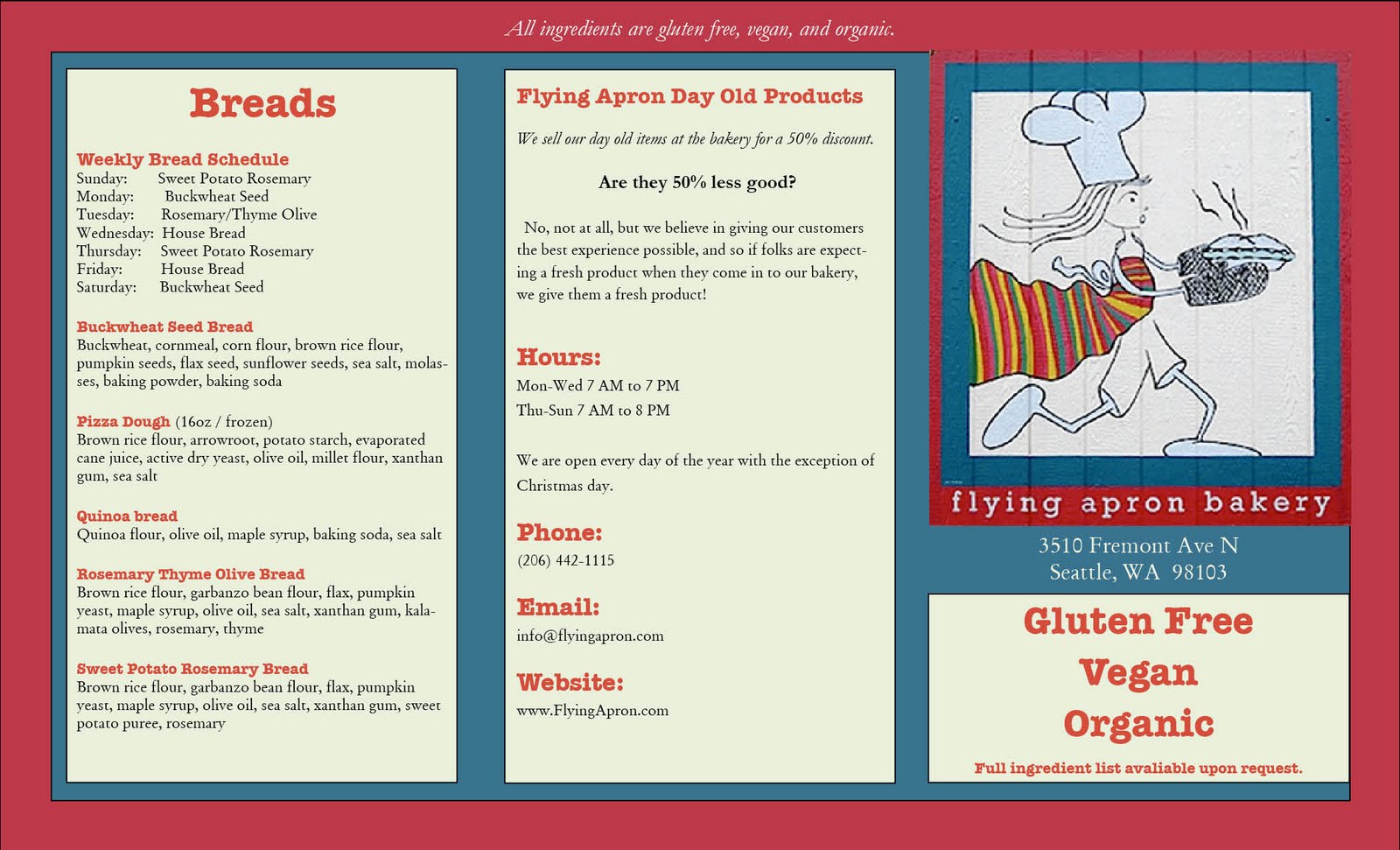 All ingredients are gluten free, vegan, and organic.

Breads

Weekly Bread Schedule
Sunday: Sweet Potato Rosemary
Monday: Buckwheat Seed
Tuesday: Rosemary/Thyme Olive
Wednesday: House Bread
Thursday: Sweet Potato Rosemary
Friday: House Bread
Saturday: Buckwheat Seed

Buckwheat Seed Bread
Buckwheat, cornmeal, corn flour, brown rice flour, pumpkin seeds, flax seed, sunflower seeds, sea salt, molasses, baking powder, baking soda

Pizza Dough (16oz / frozen)
Brown rice flour, arrowroot, potato starch, evaporated cane juice, active dry yeast, olive oil, millet flour, xanthan gum, sea salt

Quinoa bread
Quinoa flour, olive oil, maple syrup, baking soda, sea salt

Rosemary Thyme Olive Bread
Brown rice flour, garbanzo bean flour, flax, pumpkin yeast, maple syrup, olive oil, sea salt, xanthan gum, kalamata olives, rosemary, thyme

Sweet Potato Rosemary Bread
Brown rice flour, garbanzo bean flour, flax, pumpkin yeast, maple syrup, olive oil, sea salt, xanthan gum, sweet potato puree, rosemary

Flying Apron Day Old Products

We sell our day old items at the bakery for a 50% discount.

Are they 50% less good?

No, not at all, but we believe in giving our customers the best experience possible, and so if folks are expecting a fresh product when they come in to our bakery, we give them a fresh product!

Hours:
Mon-Wed 7 AM to 7 PM
Thu-Sun 7 AM to 8 PM

We are open every day of the year with the exception of Christmas day.

Phone:
(206) 442-1115

Email:
info@flyingapron.com

Website:
www.FlyingApron.com

flying apron bakery

3510 Fremont Ave N
Seattle, WA 98103

Gluten Free
Vegan
Organic

Full ingredient list avaliable upon request.